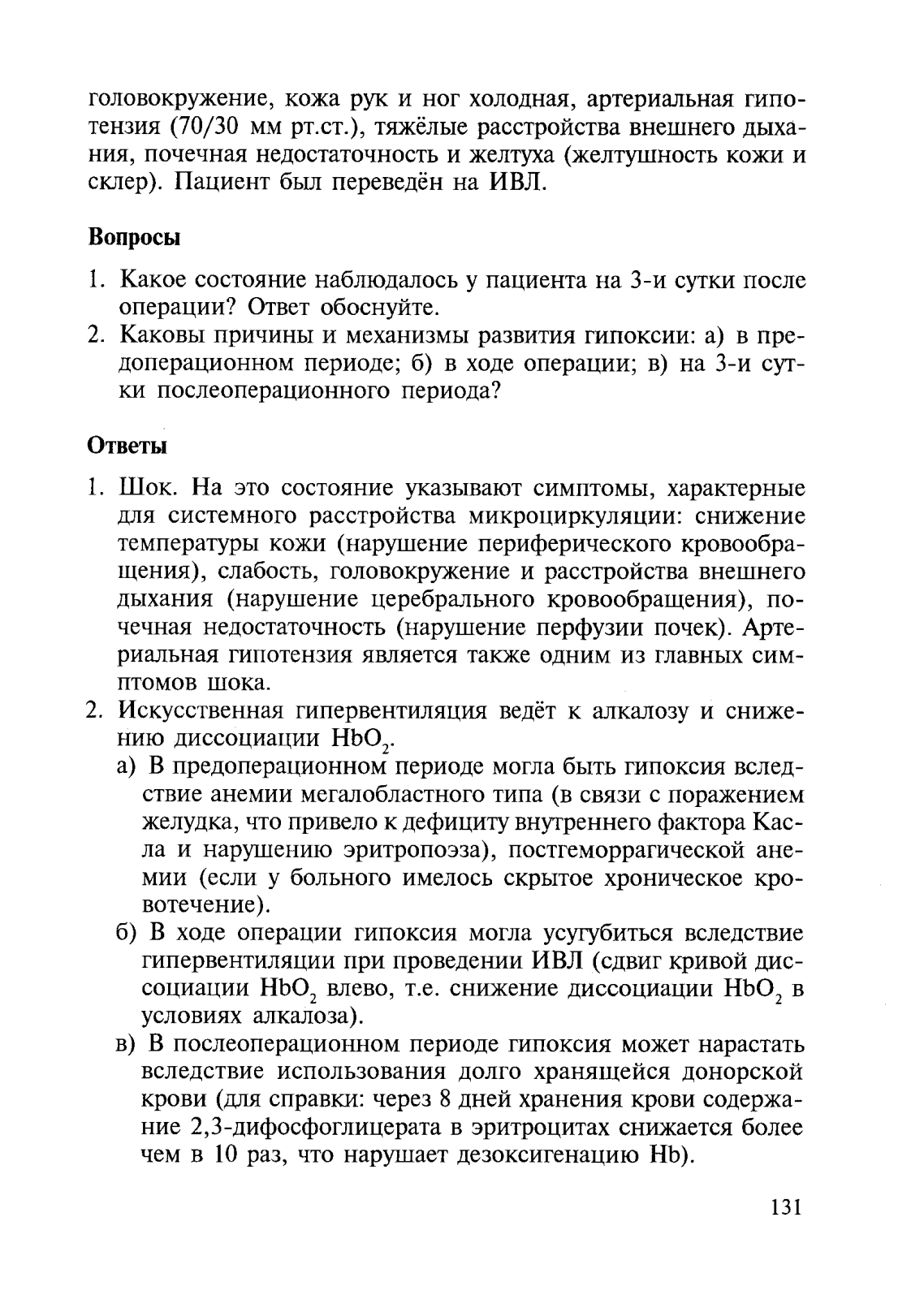 головокружение, кожа рук и ног холодная, артериальная гипотензия (70/30 мм рт.ст.), тяжёлые расстройства внешнего дыхания, почечная недостаточность и желтуха (желтушность кожи и склер). Пациент был переведён на ИВЛ.

Вопросы

1. Какое состояние наблюдалось у пациента на 3-и сутки после операции? Ответ обоснуйте.
2. Каковы причины и механизмы развития гипоксии: а) в предоперационном периоде; б) в ходе операции; в) на 3-и сутки послеоперационного периода?

Ответы

1. Шок. На это состояние указывают симптомы, характерные для системного расстройства микроциркуляции: снижение температуры кожи (нарушение периферического кровообращения), слабость, головокружение и расстройства внешнего дыхания (нарушение церебрального кровообращения), почечная недостаточность (нарушение перфузии почек). Артериальная гипотензия является также одним из главных симптомов шока.
2. Искусственная гипервентиляция ведёт к алкалозу и снижению диссоциации $HbO_2$.
а) В предоперационном периоде могла быть гипоксия вследствие анемии мегалобластного типа (в связи с поражением желудка, что привело к дефициту внутреннего фактора Касла и нарушению эритропоэза), постгеморрагической анемии (если у больного имелось скрытое хроническое кровотечение).
б) В ходе операции гипоксия могла усугубиться вследствие гипервентиляции при проведении ИВЛ (сдвиг кривой диссоциации $HbO_2$ влево, т.е. снижение диссоциации $HbO_2$ в условиях алкалоза).
в) В послеоперационном периоде гипоксия может нарастать вследствие использования долго хранящейся донорской крови (для справки: через 8 дней хранения крови содержание 2,3-дифосфоглицерата в эритроцитах снижается более чем в 10 раз, что нарушает дезоксигенацию Hb).

131